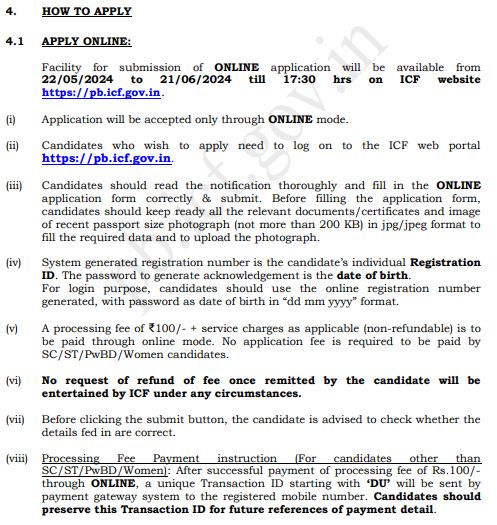 4. HOW TO APPLY

4.1 APPLY ONLINE:

Facility for submission of ONLINE application will be available from 22/05/2024 to 21/06/2024 till 17:30 hrs on ICF website https://pb.icf.gov.in.

(i) Application will be accepted only through ONLINE mode.

(ii) Candidates who wish to apply need to log on to the ICF web portal https://pb.icf.gov.in.

(iii) Candidates should read the notification thoroughly and fill in the ONLINE application form correctly & submit. Before filling the application form, candidates should keep ready all the relevant documents/certificates and image of recent passport size photograph (not more than 200 KB) in jpg/jpeg format to fill the required data and to upload the photograph.

(iv) System generated registration number is the candidate's individual Registration ID. The password to generate acknowledgement is the date of birth.
For login purpose, candidates should use the online registration number generated, with password as date of birth in "dd mm yyyy" format.

(v) A processing fee of ₹100/- + service charges as applicable (non-refundable) is to be paid through online mode. No application fee is required to be paid by SC/ST/PwBD/Women candidates.

(vi) No request of refund of fee once remitted by the candidate will be entertained by ICF under any circumstances.

(vii) Before clicking the submit button, the candidate is advised to check whether the details fed in are correct.

(viii) Processing Fee Payment instruction (For candidates other than SC/ST/PwBD/Women): After successful payment of processing fee of Rs.100/- through ONLINE, a unique Transaction ID starting with 'DU' will be sent by payment gateway system to the registered mobile number. Candidates should preserve this Transaction ID for future references of payment detail.

pb.icf.gov.in